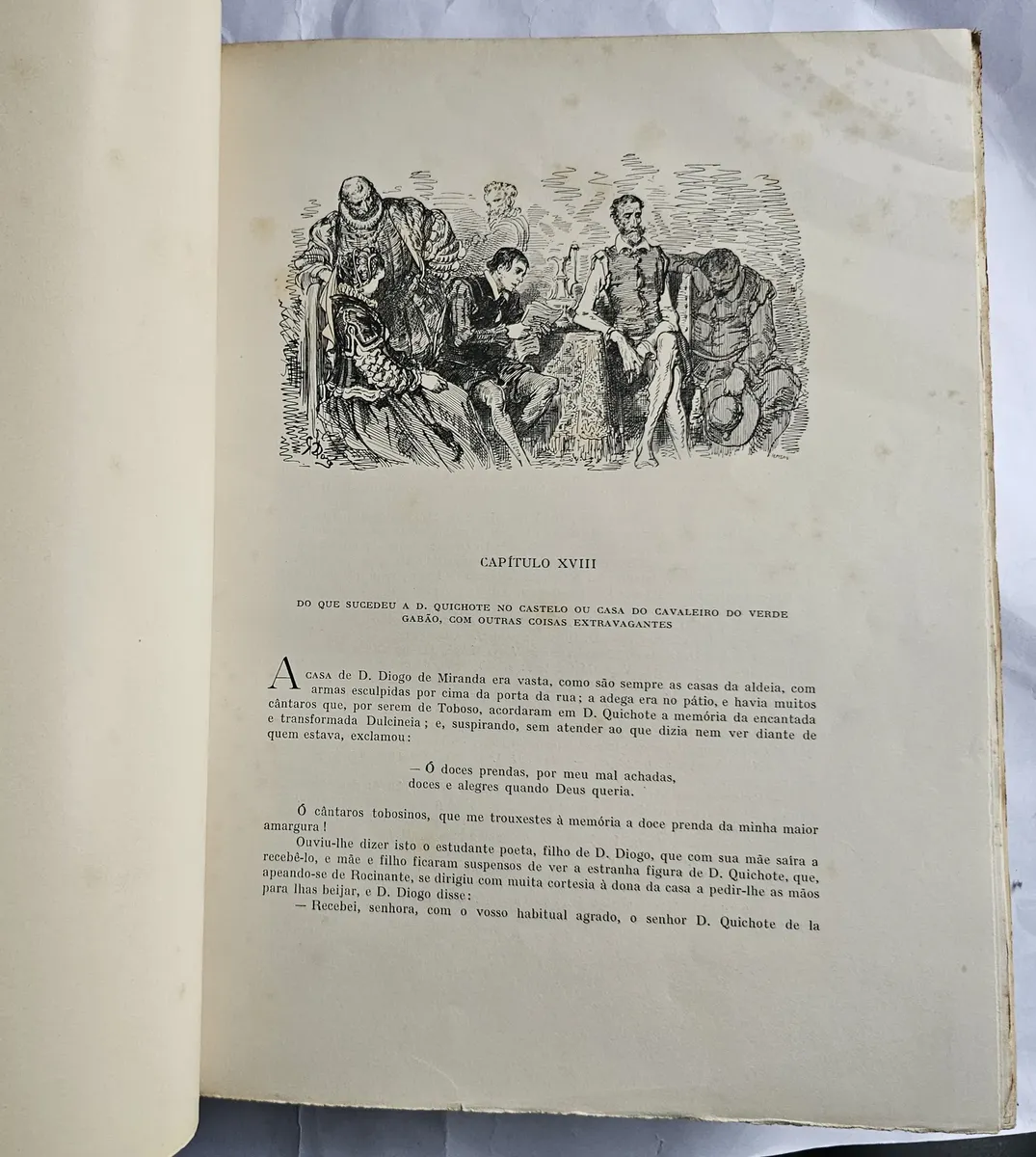 CAPÍTULO XVIII

DO QUE SUCEDEU A D. QUICHOTE NO CASTELO OU CASA DO CAVALEIRO DO VERDE GABÃO, COM OUTRAS COISAS EXTRAVAGANTES

A CASA de D. Diogo de Miranda era vasta, como são sempre as casas da aldeia, com armas esculpidas por cima da porta da rua; a adega era no pátio, e havia muitos cântaros que, por serem de Toboso, acordaram em D. Quichote a memória da encantada e transformada Dulcineia; e, suspirando, sem atender ao que dizia nem ver diante de quem estava, exclamou:

— Ó doces prendas, por meu mal achadas,
doces e alegres quando Deus queria.

Ó cântaros tobosinos, que me trouxestes à memória a doce prenda da minha maior amargura!

Ouviu-lhe dizer isto o estudante poeta, filho de D. Diogo, que com sua mãe saíra a recebê-lo, e mãe e filho ficaram suspensos de ver a estranha figura de D. Quichote, que, apeando-se de Rocinante, se dirigiu com muita cortesia à dona da casa a pedir-lhe as mãos para lhas beijar, e D. Diogo disse:

— Recebei, senhora, com o vosso habitual agrado, o senhor D. Quichote de la